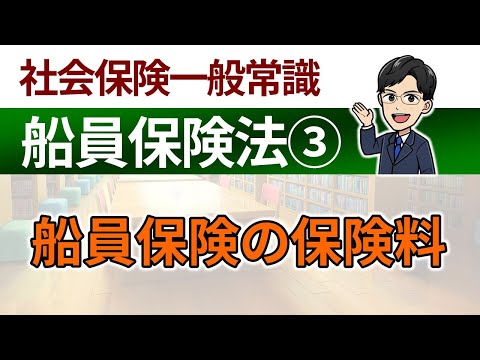 社会保険一般常識

船員保険法③

船員保険の保険料